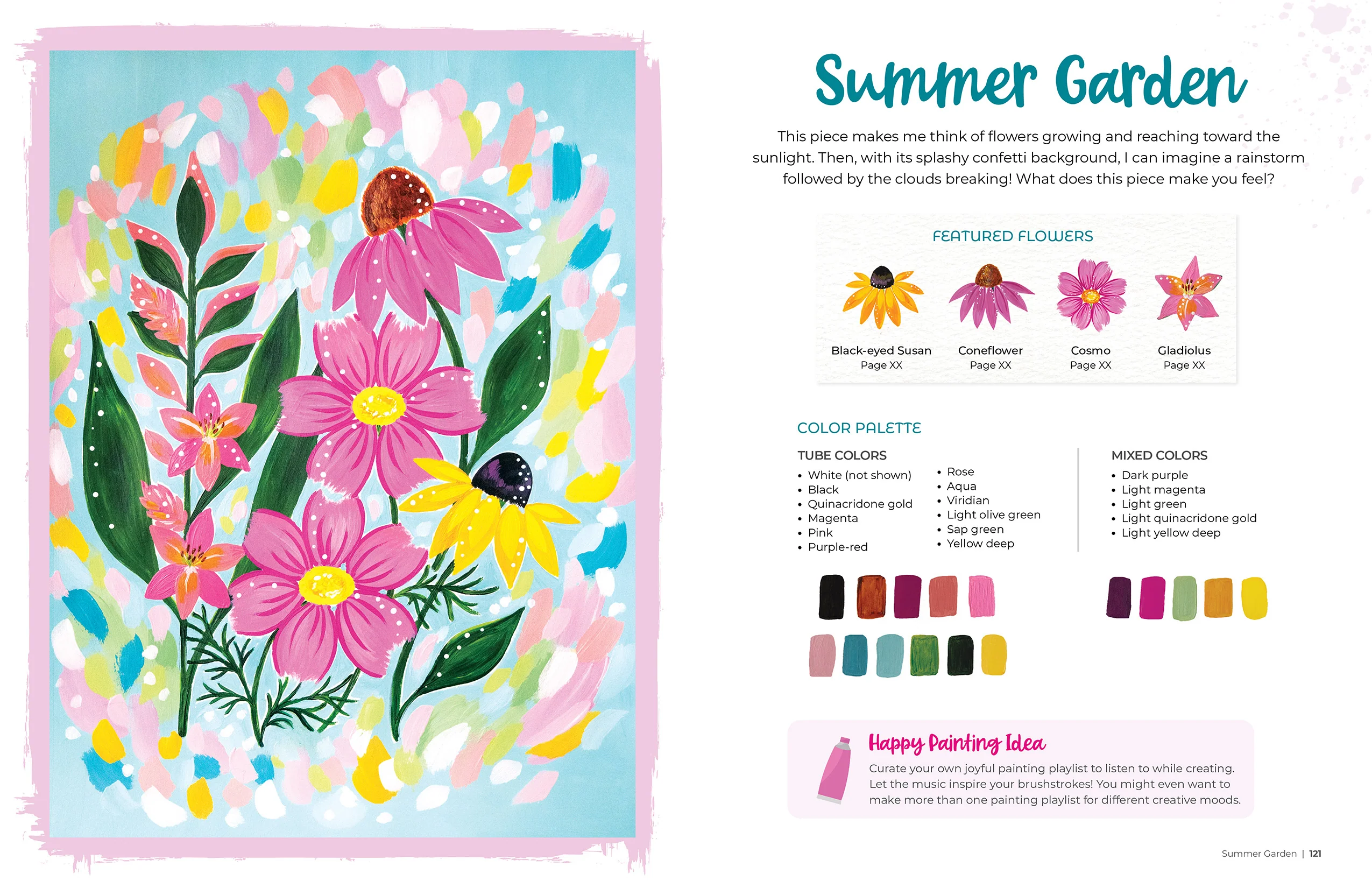 Summer Garden

This piece makes me think of flowers growing and reaching toward the sunlight. Then, with its splashy confetti background, I can imagine a rainstorm followed by the clouds breaking! What does this piece make you feel?

FEATURED FLOWERS

Black-eyed Susan
Page XX

Coneflower
Page XX

Cosmo
Page XX

Gladiolus
Page XX

COLOR PALETTE

TUBE COLORS
• White (not shown)
• Black
• Quinacridone gold
• Magenta
• Pink
• Purple-red

• Rose
• Aqua
• Viridian
• Light olive green
• Sap green
• Yellow deep

MIXED COLORS
• Dark purple
• Light magenta
• Light green
• Light quinacridone gold
• Light yellow deep

Happy Painting Idea
Curate your own joyful painting playlist to listen to while creating. Let the music inspire your brushstrokes! You might even want to make more than one painting playlist for different creative moods.

Summer Garden | 121